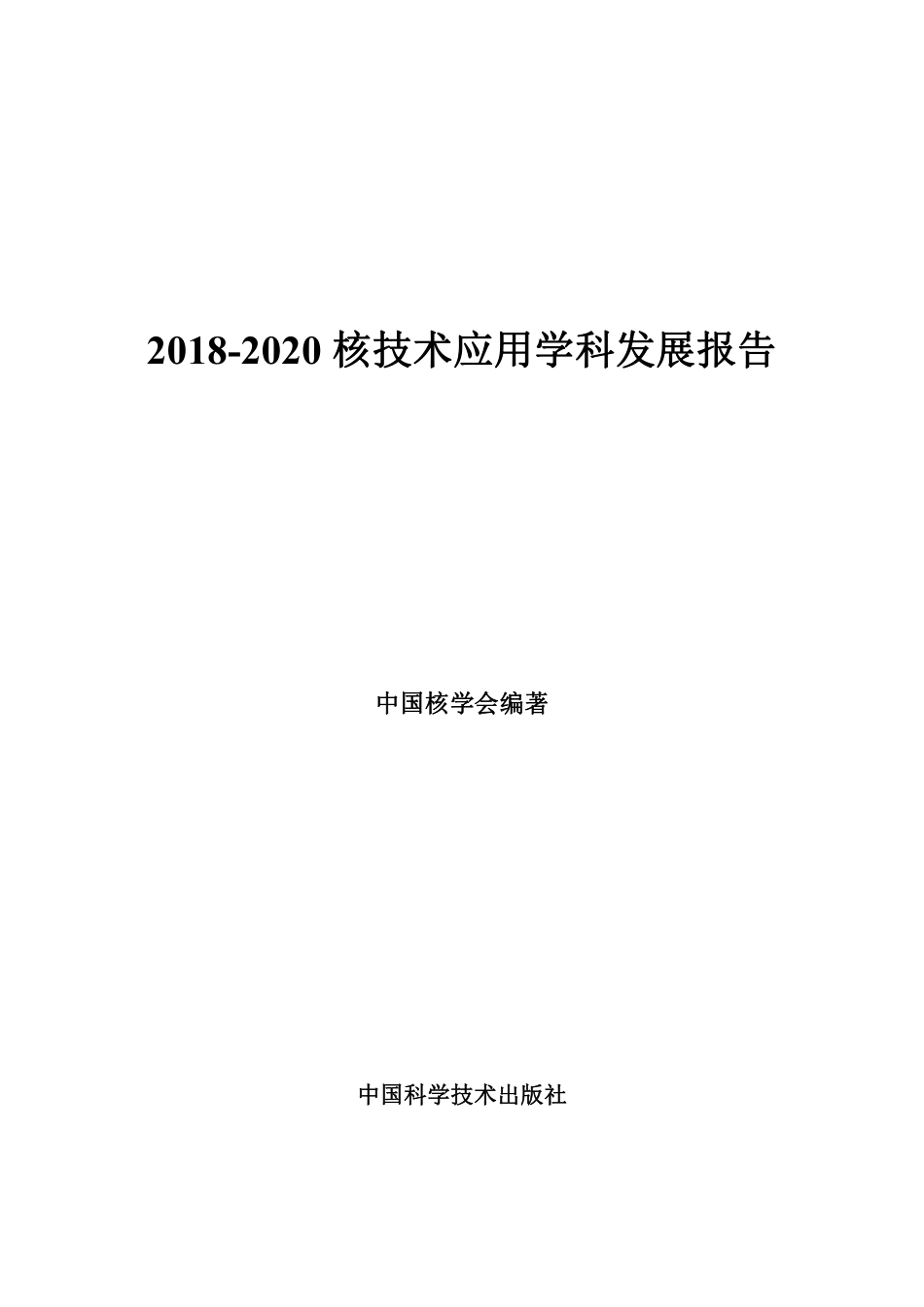 2018-2020 核技术应用学科发展报告

中国核学会编著

中国科学技术出版社